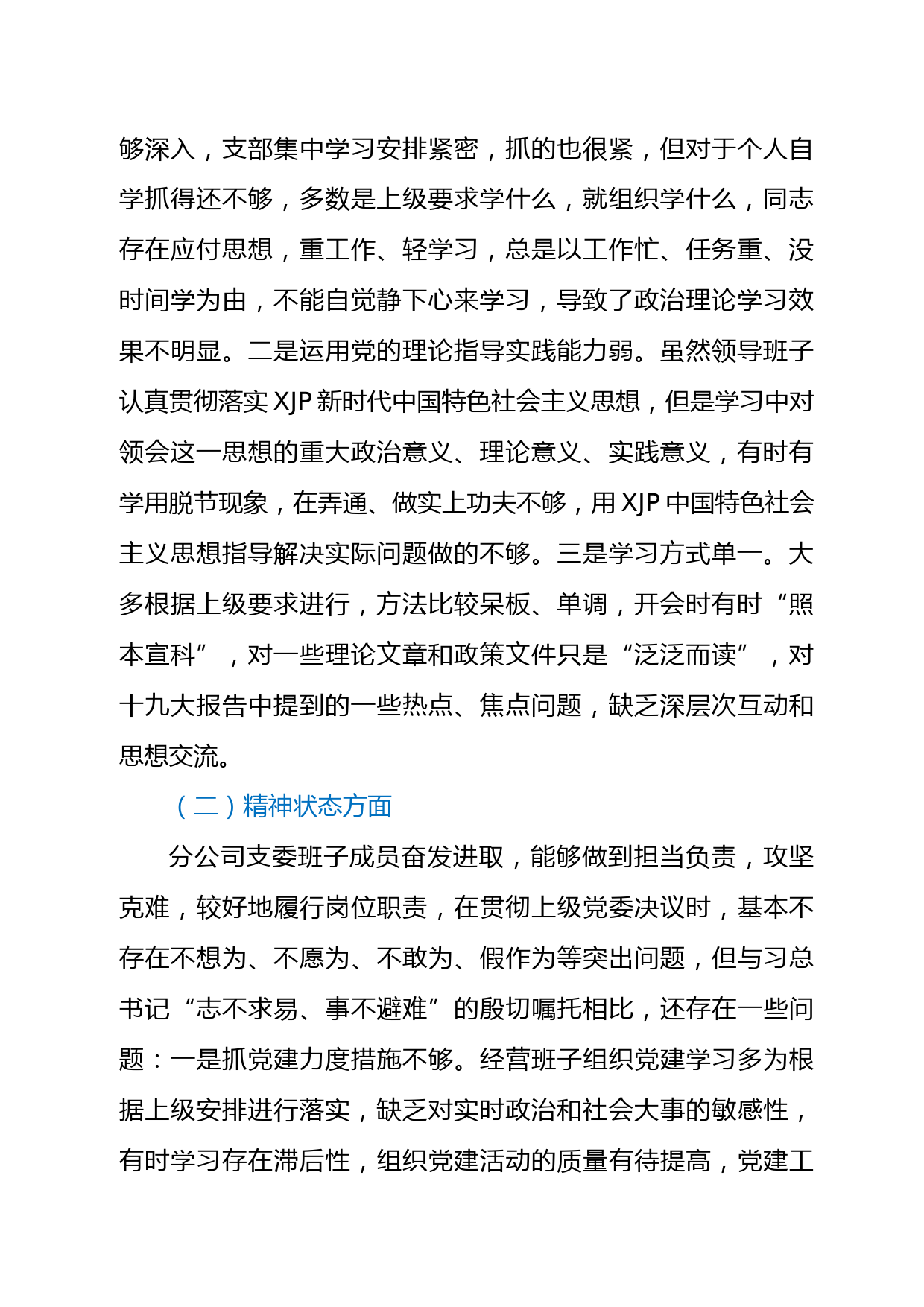 够深入，支部集中学习安排紧密，抓的也很紧，但对于个人自学抓得还不够，多数是上级要求学什么，就组织学什么，同志存在应付思想，重工作、轻学习，总是以工作忙、任务重、没时间学为由，不能自觉静下心来学习，导致了政治理论学习效果不明显。二是运用党的理论指导实践能力弱。虽然领导班子认真贯彻落实 XJP 新时代中国特色社会主义思想，但是学习中对领会这一思想的重大政治意义、理论意义、实践意义，有时有学用脱节现象，在弄通、做实上功夫不够，用 XJP 中国特色社会主义思想指导解决实际问题做的不够。三是学习方式单一。大多根据上级要求进行，方法比较呆板、单调，开会时有时“照本宣科”，对一些理论文章和政策文件只是“泛泛而读”，对十九大报告中提到的一些热点、焦点问题，缺乏深层次互动和思想交流。

（二）精神状态方面

分公司支委班子成员奋发进取，能够做到担当负责，攻坚克难，较好地履行岗位职责，在贯彻上级党委决议时，基本不存在不想为、不愿为、不敢为、假作为等突出问题，但与习总书记“志不求易、事不避难”的殷切嘱托相比，还存在一些问题：一是抓党建力度措施不够。经营班子组织党建学习多为根据上级安排进行落实，缺乏对实时政治和社会大事的敏感性，有时学习存在滞后性，组织党建活动的质量有待提高，党建工